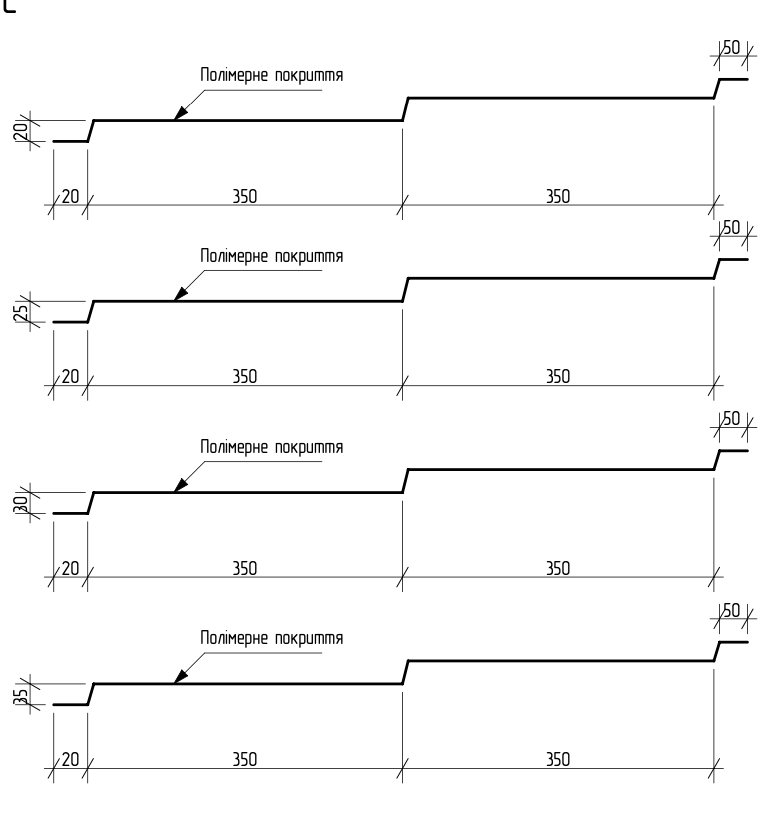 50
Полімерне покриття
20
20
350
350

50
Полімерне покриття
25
20
350
350

50
Полімерне покриття
30
20
350
350

50
Полімерне покриття
35
20
350
350